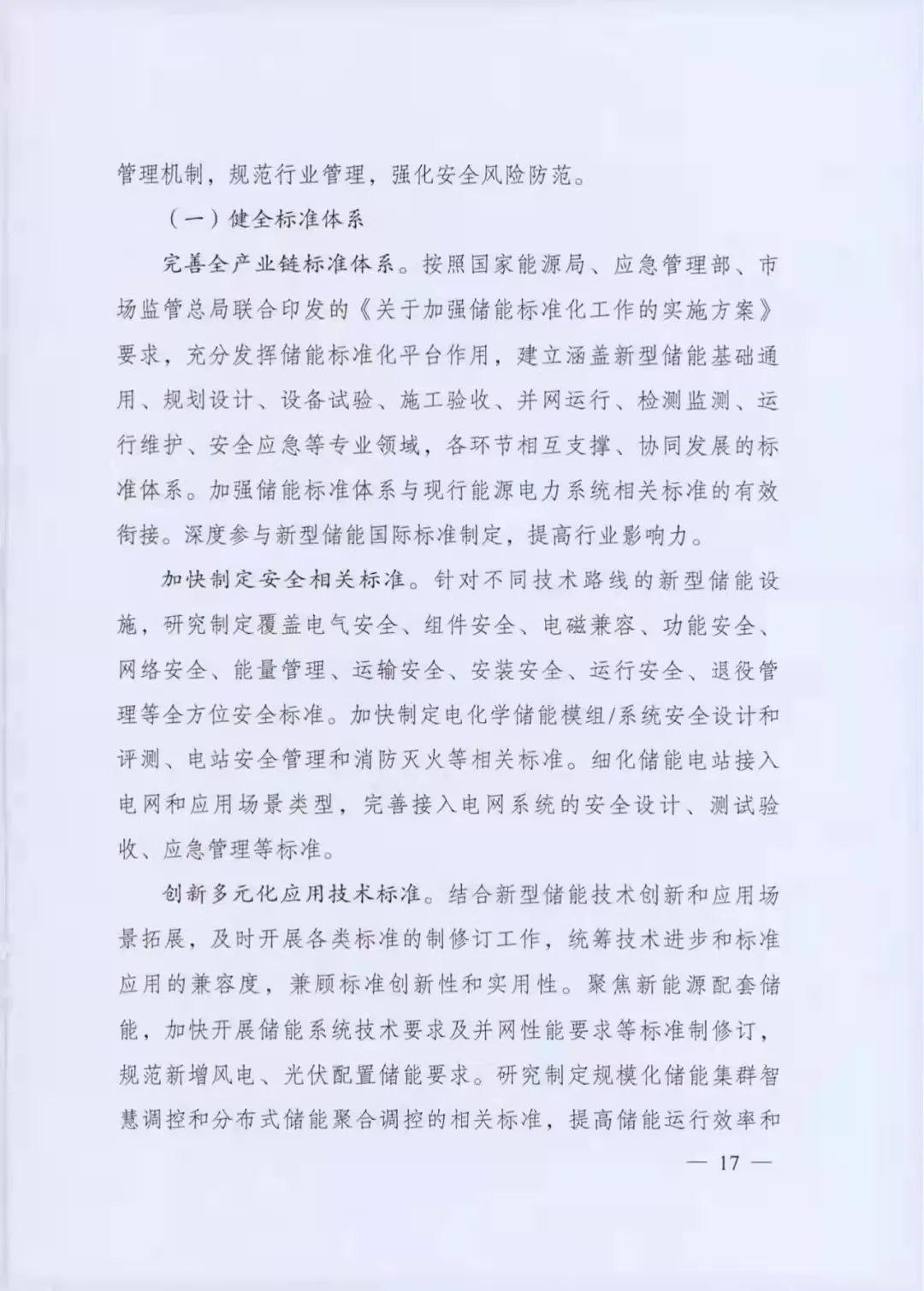 管理机制，规范行业管理，强化安全风险防范。

（一）健全标准体系

完善全产业链标准体系。按照国家能源局、应急管理部、市场监管总局联合印发的《关于加强储能标准化工作的实施方案》要求，充分发挥储能标准化平台作用，建立涵盖新型储能基础通用、规划设计、设备试验、施工验收、并网运行、检测监测、运行维护、安全应急等专业领域，各环节相互支撑、协同发展的标准体系。加强储能标准体系与现行能源电力系统相关标准的有效衔接。深度参与新型储能国际标准制定，提高行业影响力。

加快制定安全相关标准。针对不同技术路线的新型储能设施，研究制定覆盖电气安全、组件安全、电磁兼容、功能安全、网络安全、能量管理、运输安全、安装安全、运行安全、退役管理等全方位安全标准。加快制定电化学储能模组/系统安全设计和评测、电站安全管理和消防灭火等相关标准。细化储能电站接入电网和应用场景类型，完善接入电网系统的安全设计、测试验收、应急管理等标准。

创新多元化应用技术标准。结合新型储能技术创新和应用场景拓展，及时开展各类标准的制修订工作，统筹技术进步和标准应用的兼容度，兼顾标准创新性和实用性。聚焦新能源配套储能，加快开展储能系统技术要求及并网性能要求等标准制修订，规范新增风电、光伏配置储能要求。研究制定规模化储能集群智慧调控和分布式储能聚合调控的相关标准，提高储能运行效率和

— 17 —